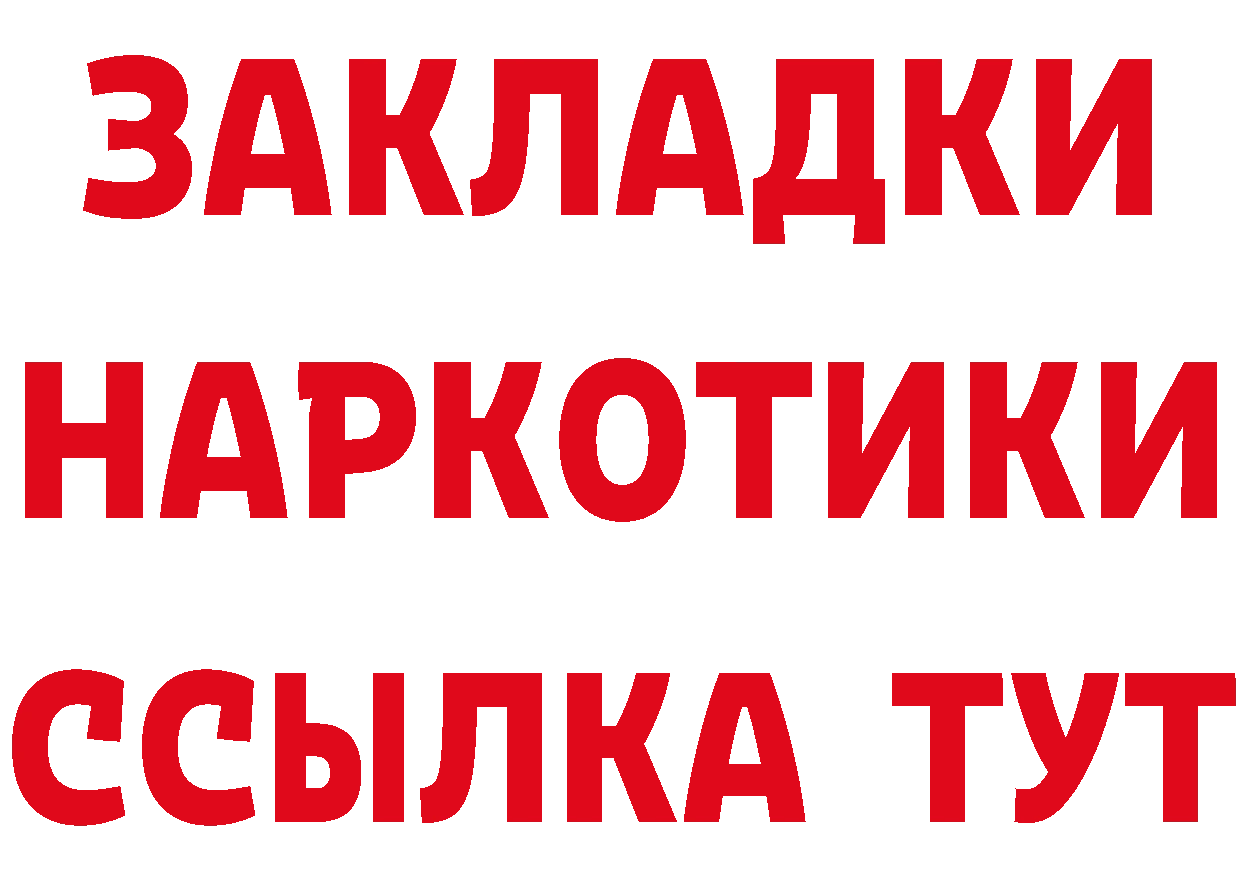 ЗАКЛАДКИ
НАРКОТИКИ
ССЫЛКА ТУТ